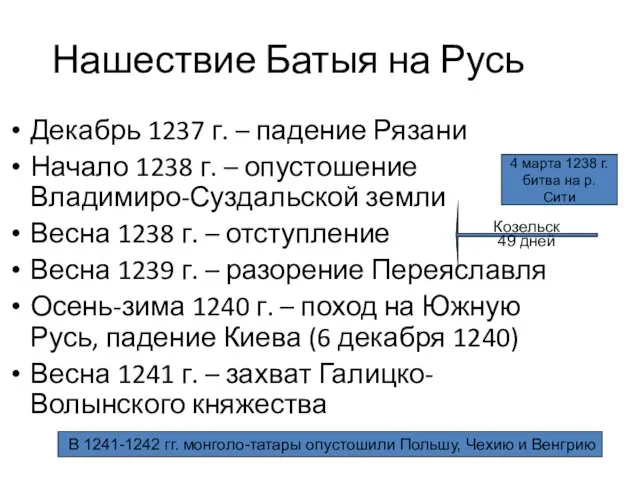 Нашествие Батыя на Русь

• Декабрь 1237 г. – падение Рязани
• Начало 1238 г. – опустошение Владимиро-Суздальской земли
• Весна 1238 г. – отступление
• Весна 1239 г. – разорение Переяславля
• Осень-зима 1240 г. – поход на Южную Русь, падение Киева (6 декабря 1240)
• Весна 1241 г. – захват Галицко-Волынского княжества

4 марта 1238 г. битва на р. Сити

Козельск 49 дней

В 1241-1242 гг. монголо-татары опустошили Польшу, Чехию и Венгрию